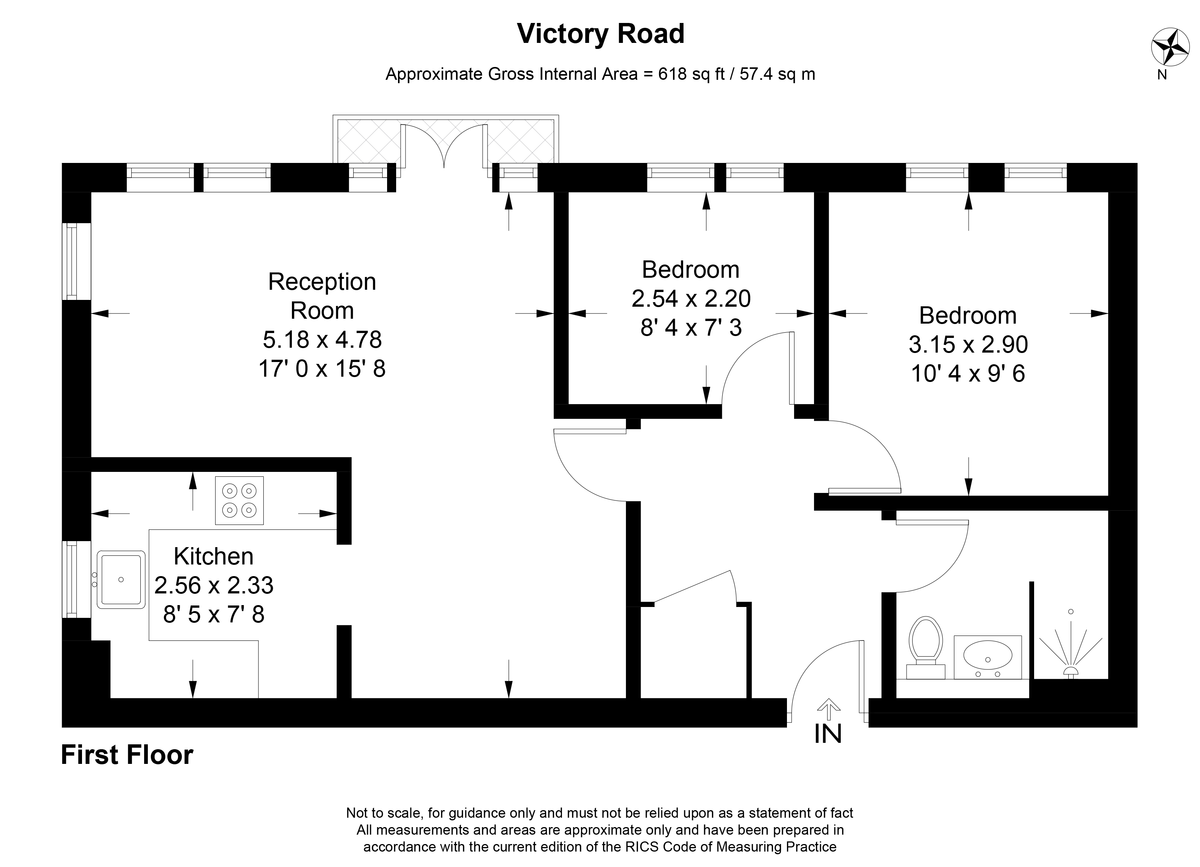 Victory Road

Approximate Gross Internal Area = 618 sq ft / 57.4 sq m

N

Reception Room
5.18 x 4.78
17' 0 x 15' 8

Bedroom
2.54 x 2.20
8' 4 x 7' 3

Bedroom
3.15 x 2.90
10' 4 x 9' 6

Kitchen
2.56 x 2.33
8' 5 x 7' 8

IN

First Floor

Not to scale, for guidance only and must not be relied upon as a statement of fact
All measurements and areas are approximate only and have been prepared in accordance with the current edition of the RICS Code of Measuring Practice